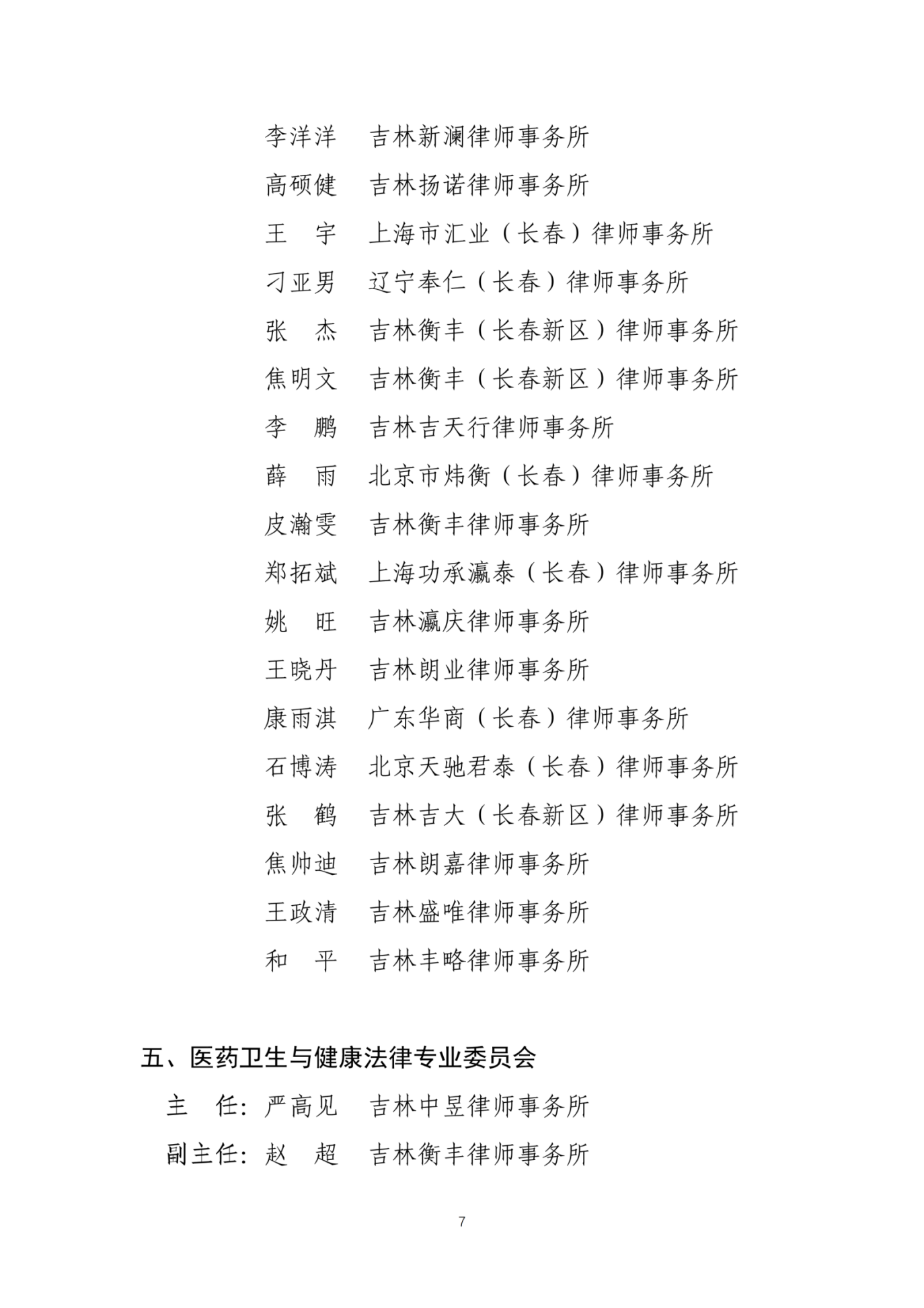 李洋洋 吉林新澜律师事务所

高硕健 吉林扬诺律师事务所

王 宇 上海市汇业（长春）律师事务所

刁亚男 辽宁奉仁（长春）律师事务所

张 杰 吉林衡丰（长春新区）律师事务所

焦明文 吉林衡丰（长春新区）律师事务所

李 鹏 吉林吉天行律师事务所

薛 雨 北京市炜衡（长春）律师事务所

皮瀚雯 吉林衡丰律师事务所

郑拓斌 上海功承瀛泰（长春）律师事务所

姚 旺 吉林瀛庆律师事务所

王晓丹 吉林朗业律师事务所

康雨淇 广东华商（长春）律师事务所

石博涛 北京天驰君泰（长春）律师事务所

张 鹤 吉林吉大（长春新区）律师事务所

焦帅迪 吉林朗嘉律师事务所

王政清 吉林盛唯律师事务所

和 平 吉林丰略律师事务所

五、医药卫生与健康法律专业委员会

主 任：严高见 吉林中昱律师事务所

副主任：赵 超 吉林衡丰律师事务所

7